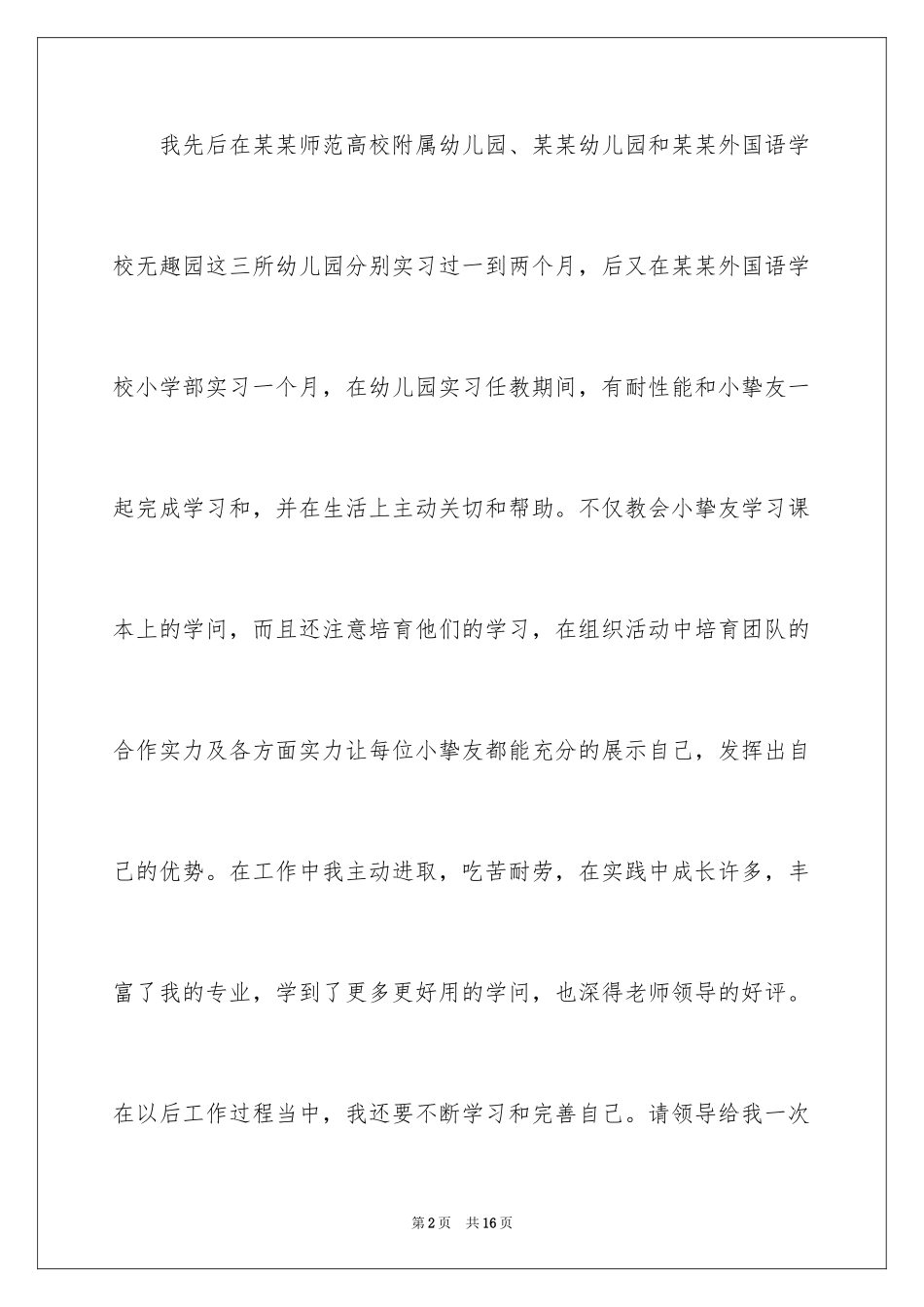 我先后在某某师范高校附属幼儿园、某某幼儿园和某某外国语学校无趣园这三所幼儿园分别实习过一到两个月，后又在某某外国语学校小学部实习一个月，在幼儿园实习任教期间，有耐性能和小挚友一起完成学习和，并在生活上主动关切和帮助。不仅教会小挚友学习课本上的学问，而且还注意培育他们的学习，在组织活动中培育团队的合作实力及各方面实力让每位小挚友都能充分的展示自己，发挥出自己的优势。在工作中我主动进取，吃苦耐劳，在实践中成长许多，丰富了我的专业，学到了更多更好用的学问，也深得老师领导的好评。在以后工作过程当中，我还要不断学习和完善自己。请领导给我一次

第2页　共16页